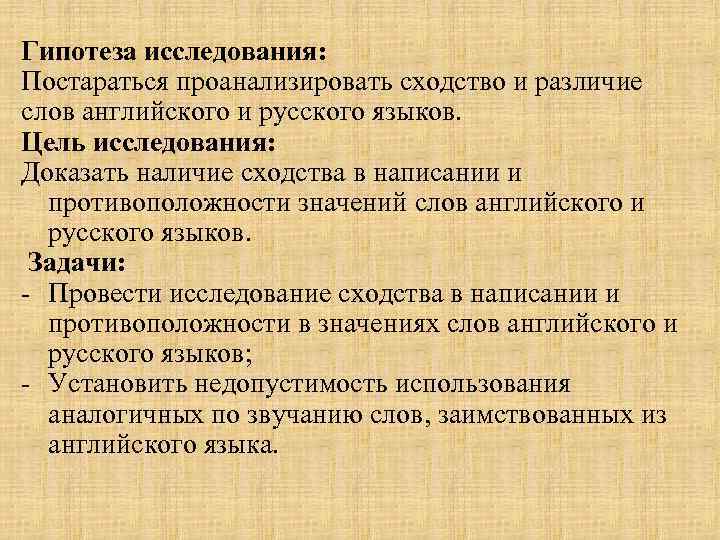 Гипотеза исследования:
Постараться проанализировать сходство и различие слов английского и русского языков.
Цель исследования:
Доказать наличие сходства в написании и противоположности значений слов английского и русского языков.
Задачи:
- Провести исследование сходства в написании и противоположности в значениях слов английского и русского языков;
- Установить недопустимость использования аналогичных по звучанию слов, заимствованных из английского языка.